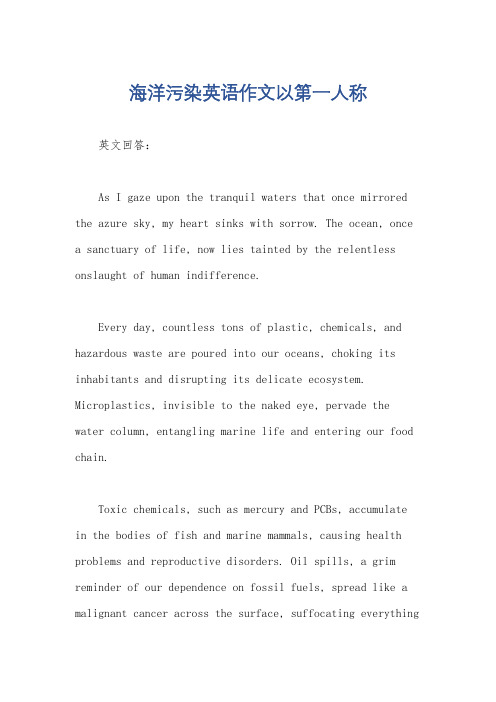 海洋污染英语作文以第一人称

英文回答：

As I gaze upon the tranquil waters that once mirrored the azure sky, my heart sinks with sorrow. The ocean, once a sanctuary of life, now lies tainted by the relentless onslaught of human indifference.

Every day, countless tons of plastic, chemicals, and hazardous waste are poured into our oceans, choking its inhabitants and disrupting its delicate ecosystem. Microplastics, invisible to the naked eye, pervade the water column, entangling marine life and entering our food chain.

Toxic chemicals, such as mercury and PCBs, accumulate in the bodies of fish and marine mammals, causing health problems and reproductive disorders. Oil spills, a grim reminder of our dependence on fossil fuels, spread like a malignant cancer across the surface, suffocating everything